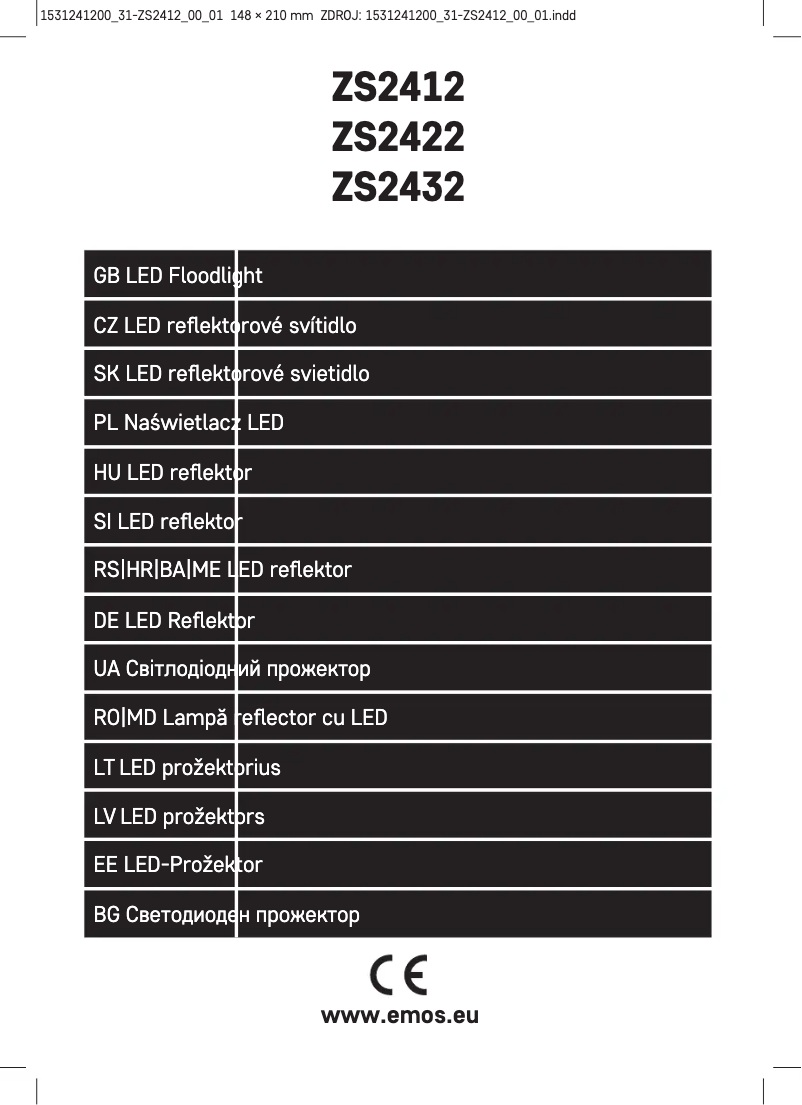 1531241200_31-ZS2412_00_01 148 × 210 mm ZDROJ: 1531241200_31-ZS2412_00_01.indd

ZS2412
ZS2422
ZS2432

GB LED Floodlight

CZ LED reflektorové svítidlo

SK LED reflektorové svietidlo

PL Naświetlacz LED

HU LED reflektor

SI LED reflektor

RS|HR|BA|ME LED reflektor

DE LED Reflektor

UA Світлодіодний прожектор

RO|MD Lampă reflector cu LED

LT LED prožektorius

LV LED prožektors

EE LED-Prožektor

BG Светодиоден прожектор

CE

www.emos.eu